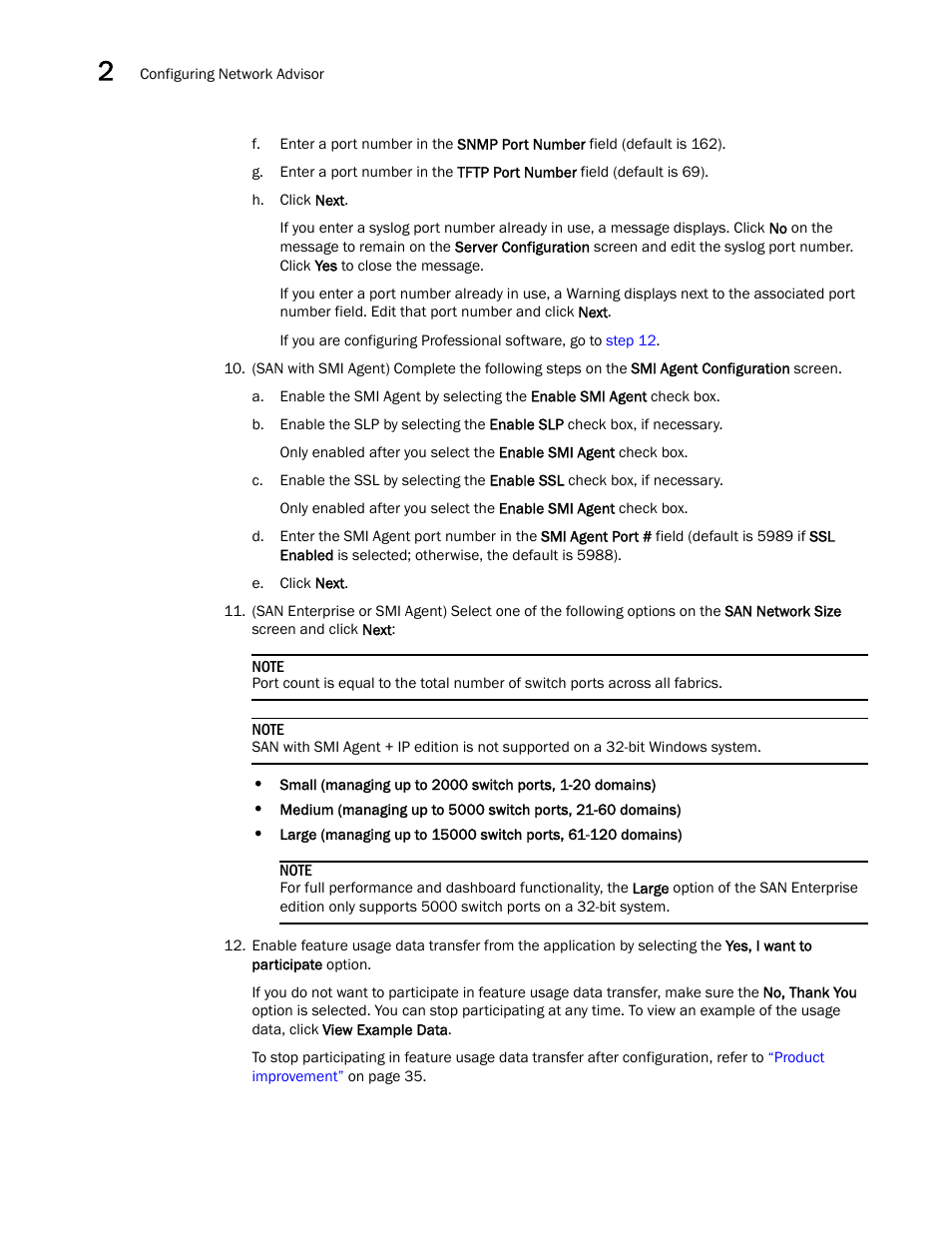 2 Configuring Network Advisor

f. Enter a port number in the SNMP Port Number field (default is 162).

g. Enter a port number in the TFTP Port Number field (default is 69).

h. Click Next.

If you enter a syslog port number already in use, a message displays. Click No on the message to remain on the Server Configuration screen and edit the syslog port number. Click Yes to close the message.

If you enter a port number already in use, a Warning displays next to the associated port number field. Edit that port number and click Next.

If you are configuring Professional software, go to step 12.

10. (SAN with SMI Agent) Complete the following steps on the SMI Agent Configuration screen.

a. Enable the SMI Agent by selecting the Enable SMI Agent check box.

b. Enable the SLP by selecting the Enable SLP check box, if necessary.

Only enabled after you select the Enable SMI Agent check box.

c. Enable the SSL by selecting the Enable SSL check box, if necessary.

Only enabled after you select the Enable SMI Agent check box.

d. Enter the SMI Agent port number in the SMI Agent Port # field (default is 5989 if SSL Enabled is selected; otherwise, the default is 5988).

e. Click Next.

11. (SAN Enterprise or SMI Agent) Select one of the following options on the SAN Network Size screen and click Next:

NOTE
Port count is equal to the total number of switch ports across all fabrics.

NOTE
SAN with SMI Agent + IP edition is not supported on a 32-bit Windows system.

• Small (managing up to 2000 switch ports, 1-20 domains)
• Medium (managing up to 5000 switch ports, 21-60 domains)
• Large (managing up to 15000 switch ports, 61-120 domains)

NOTE
For full performance and dashboard functionality, the Large option of the SAN Enterprise edition only supports 5000 switch ports on a 32-bit system.

12. Enable feature usage data transfer from the application by selecting the Yes, I want to participate option.

If you do not want to participate in feature usage data transfer, make sure the No, Thank You option is selected. You can stop participating at any time. To view an example of the usage data, click View Example Data.

To stop participating in feature usage data transfer after configuration, refer to “Product improvement” on page 35.